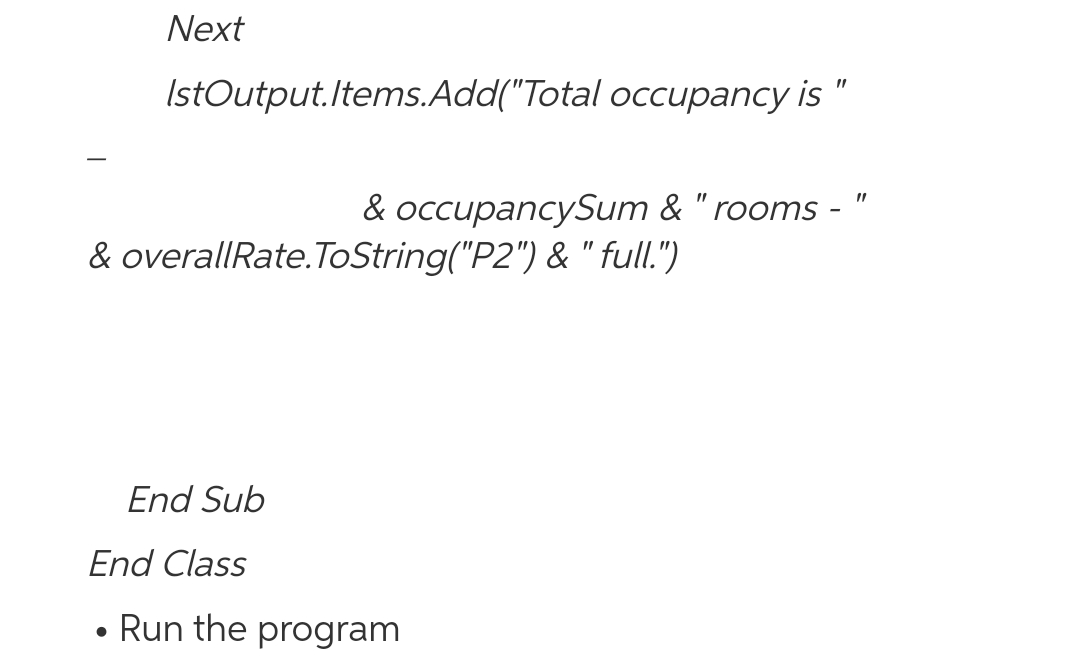 Next

lstOutput.Items.Add("Total occupancy is "

_

& occupancySum & " rooms - " & overallRate.ToString("P2") & " full.")

End Sub

End Class

• Run the program